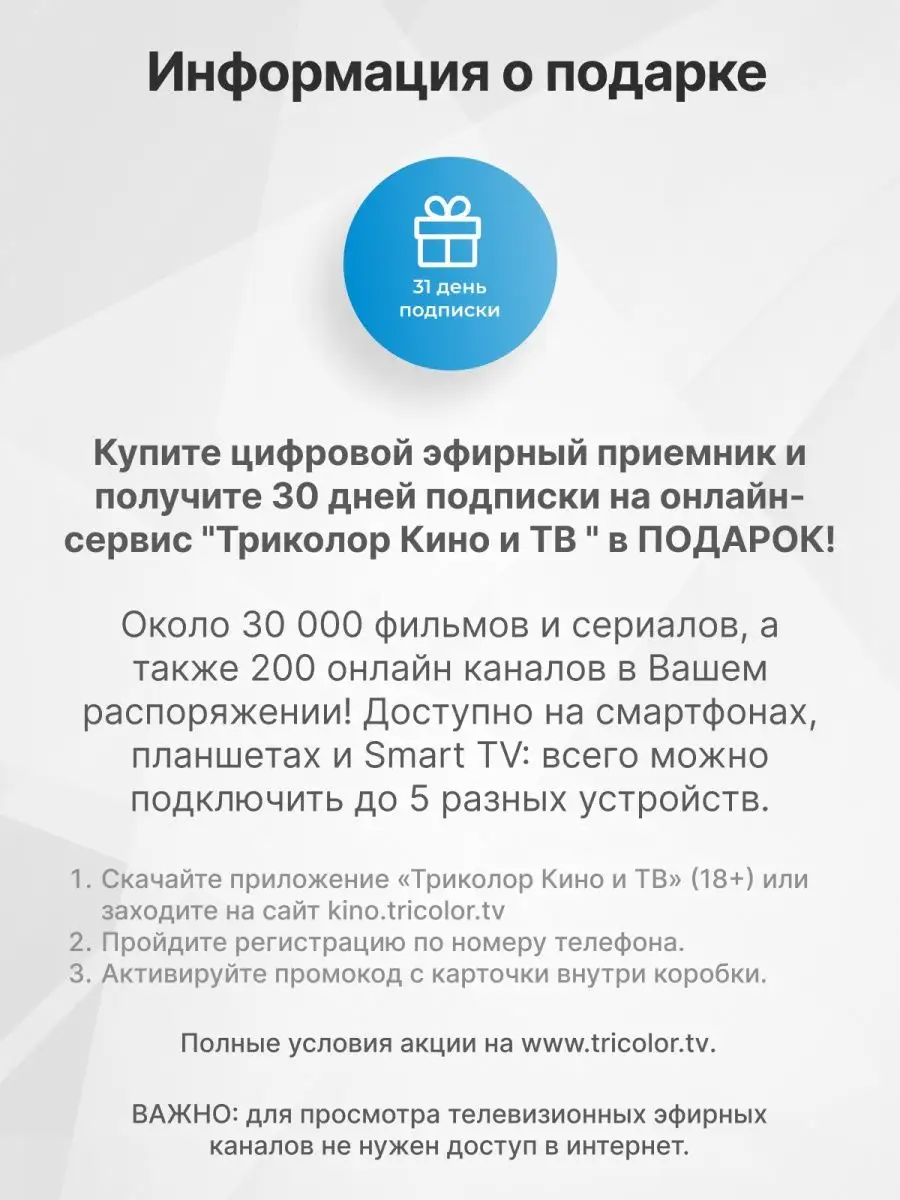 Информация о подарке

31 день подписки

Купите цифровой эфирный приемник и получите 30 дней подписки на онлайн-сервис "Триколор Кино и ТВ " в ПОДАРОК!

Около 30 000 фильмов и сериалов, а также 200 онлайн каналов в Вашем распоряжении! Доступно на смартфонах, планшетах и Smart TV: всего можно подключить до 5 разных устройств.

1. Скачайте приложение «Триколор Кино и ТВ» (18+) или заходите на сайт kino.tricolor.tv
2. Пройдите регистрацию по номеру телефона.
3. Активируйте промокод с карточки внутри коробки.

Полные условия акции на www.tricolor.tv.

ВАЖНО: для просмотра телевизионных эфирных каналов не нужен доступ в интернет.